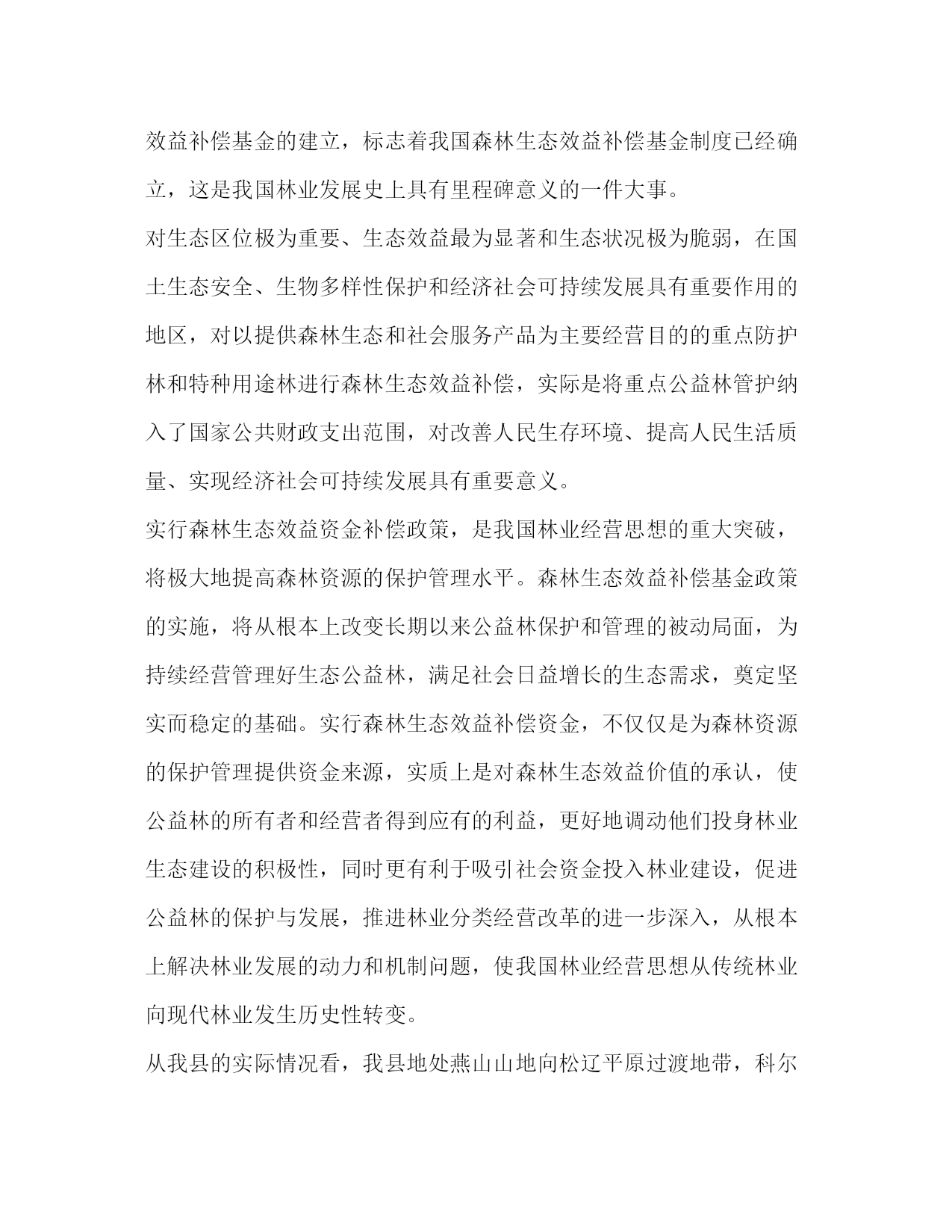 效益补偿基金的建立，标志着我国森林生态效益补偿基金制度已经确立，这是我国林业发展史上具有里程碑意义的一件大事。

对生态区位极为重要、生态效益最为显著和生态状况极为脆弱，在国土生态安全、生物多样性保护和经济社会可持续发展具有重要作用的地区，对以提供森林生态和社会服务产品为主要经营目的的重点防护林和特种用途林进行森林生态效益补偿，实际是将重点公益林管护纳入了国家公共财政支出范围，对改善人民生存环境、提高人民生活质量、实现经济社会可持续发展具有重要意义。

实行森林生态效益资金补偿政策，是我国林业经营思想的重大突破，将极大地提高森林资源的保护管理水平。森林生态效益补偿基金政策的实施，将从根本上改变长期以来公益林保护和管理的被动局面，为持续经营管理好生态公益林，满足社会日益增长的生态需求，奠定坚实而稳定的基础。实行森林生态效益补偿资金，不仅仅是为森林资源的保护管理提供资金来源，实质上是对森林生态效益价值的承认，使公益林的所有者和经营者得到应有的利益，更好地调动他们投身林业生态建设的积极性，同时更有利于吸引社会资金投入林业建设，促进公益林的保护与发展，推进林业分类经营改革的进一步深入，从根本上解决林业发展的动力和机制问题，使我国林业经营思想从传统林业向现代林业发生历史性转变。

从我县的实际情况看，我县地处燕山山地向松辽平原过渡地带，科尔